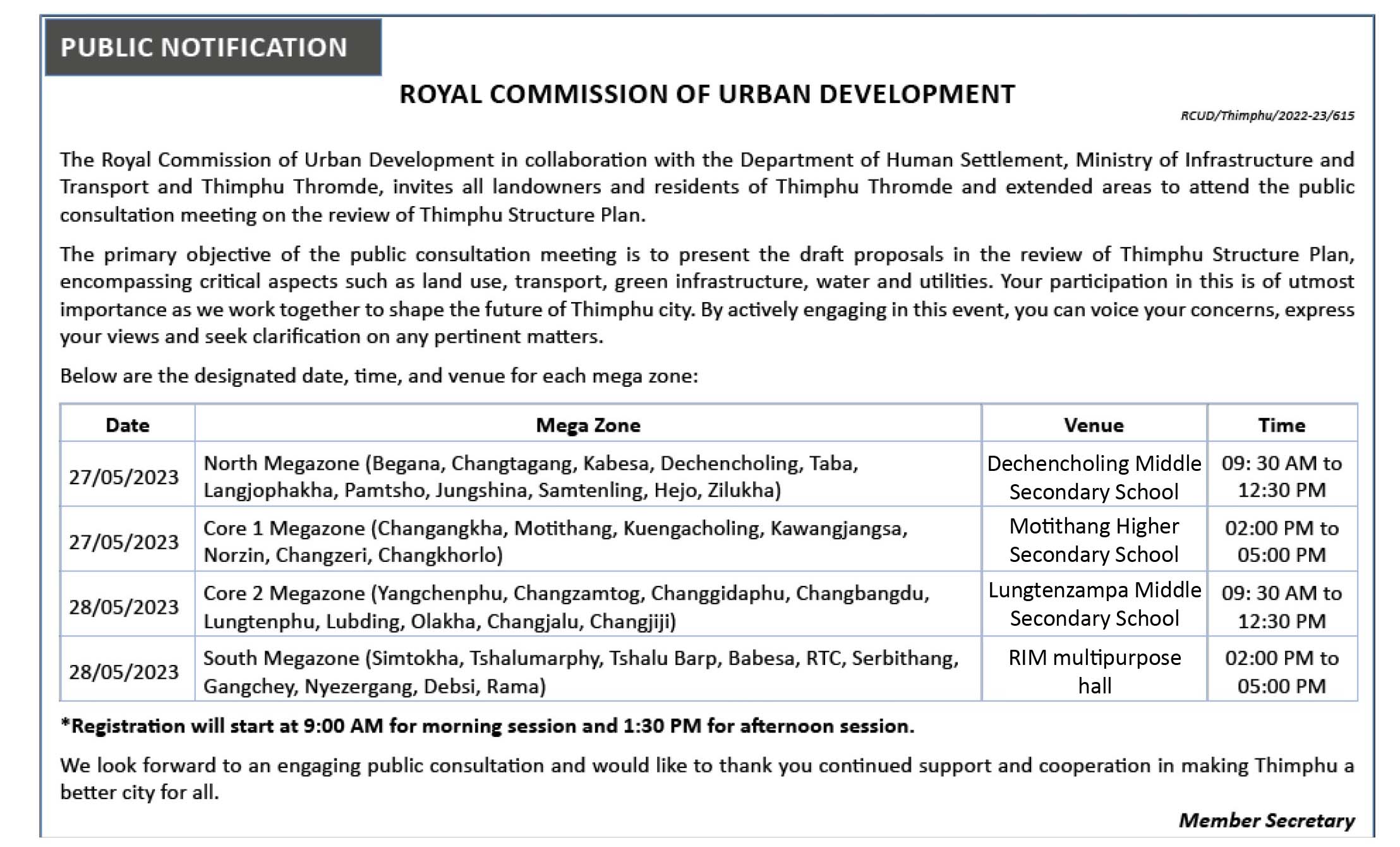 PUBLIC NOTIFICATION

ROYAL COMMISSION OF URBAN DEVELOPMENT

RCUD/Thimphu/2022-23/615

The Royal Commission of Urban Development in collaboration with the Department of Human Settlement, Ministry of Infrastructure and Transport and Thimphu Thromde, invites all landowners and residents of Thimphu Thromde and extended areas to attend the public consultation meeting on the review of Thimphu Structure Plan.

The primary objective of the public consultation meeting is to present the draft proposals in the review of Thimphu Structure Plan, encompassing critical aspects such as land use, transport, green infrastructure, water and utilities. Your participation in this is of utmost importance as we work together to shape the future of Thimphu city. By actively engaging in this event, you can voice your concerns, express your views and seek clarification on any pertinent matters.

Below are the designated date, time, and venue for each mega zone:

| Date | Mega Zone | Venue | Time |
|---|---|---|---|
| 27/05/2023 | North Megazone (Begana, Changtagang, Kabesa, Dechencholing, Taba, Langjophakha, Pamtsho, Jungshina, Samtenling, Hejo, Zilukha) | Dechencholing Middle Secondary School | 09: 30 AM to 12:30 PM |
| 27/05/2023 | Core 1 Megazone (Changangkha, Motithang, Kuengacholing, Kawangjangsa, Norzin, Changzeri, Changkhorlo) | Motithang Higher Secondary School | 02:00 PM to 05:00 PM |
| 28/05/2023 | Core 2 Megazone (Yangchenphu, Changzamtog, Changgidaphu, Changbangdu, Lungtenphu, Lubding, Olakha, Changjalu, Changjiji) | Lungtenzampa Middle Secondary School | 09: 30 AM to 12:30 PM |
| 28/05/2023 | South Megazone (Simtokha, Tshalumarphy, Tshalu Barp, Babesa, RTC, Serbithang, Gangchey, Nyezergang, Debsi, Rama) | RIM multipurpose hall | 02:00 PM to 05:00 PM |

*Registration will start at 9:00 AM for morning session and 1:30 PM for afternoon session.

We look forward to an engaging public consultation and would like to thank you continued support and cooperation in making Thimphu a better city for all.

Member Secretary